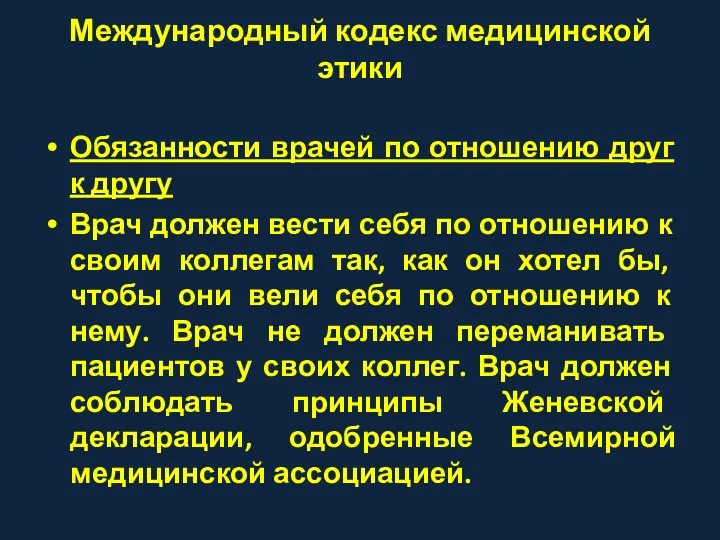 Международный кодекс медицинской этики

• Обязанности врачей по отношению друг к другу
• Врач должен вести себя по отношению к своим коллегам так, как он хотел бы, чтобы они вели себя по отношению к нему. Врач не должен переманивать пациентов у своих коллег. Врач должен соблюдать принципы Женевской декларации, одобренные Всемирной медицинской ассоциацией.